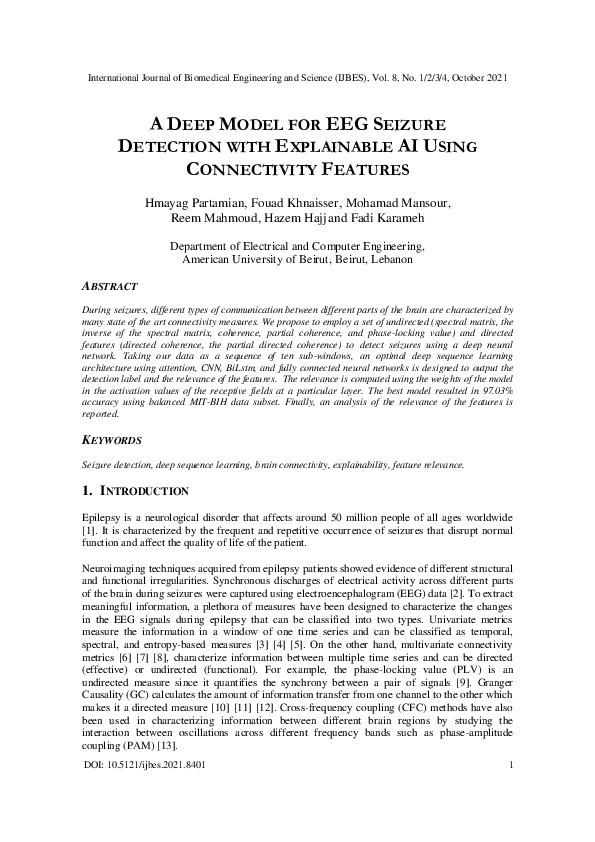 International Journal of Biomedical Engineering and Science (IJBES), Vol. 8, No. 1/2/3/4, October 2021

A DEEP MODEL FOR EEG SEIZURE DETECTION WITH EXPLAINABLE AI USING CONNECTIVITY FEATURES

Hmayag Partamian, Fouad Khnaisser, Mohamad Mansour, Reem Mahmoud, Hazem Hajj and Fadi Karameh

Department of Electrical and Computer Engineering, American University of Beirut, Beirut, Lebanon

ABSTRACT

During seizures, different types of communication between different parts of the brain are characterized by many state of the art connectivity measures. We propose to employ a set of undirected (spectral matrix, the inverse of the spectral matrix, coherence, partial coherence, and phase-locking value) and directed features (directed coherence, the partial directed coherence) to detect seizures using a deep neural network. Taking our data as a sequence of ten sub-windows, an optimal deep sequence learning architecture using attention, CNN, BiLstm, and fully connected neural networks is designed to output the detection label and the relevance of the features. The relevance is computed using the weights of the model in the activation values of the receptive fields at a particular layer. The best model resulted in 97.03% accuracy using balanced MIT-BIH data subset. Finally, an analysis of the relevance of the features is reported.

KEYWORDS

Seizure detection, deep sequence learning, brain connectivity, explainability, feature relevance.

1. INTRODUCTION

Epilepsy is a neurological disorder that affects around 50 million people of all ages worldwide [1]. It is characterized by the frequent and repetitive occurrence of seizures that disrupt normal function and affect the quality of life of the patient.

Neuroimaging techniques acquired from epilepsy patients showed evidence of different structural and functional irregularities. Synchronous discharges of electrical activity across different parts of the brain during seizures were captured using electroencephalogram (EEG) data [2]. To extract meaningful information, a plethora of measures have been designed to characterize the changes in the EEG signals during epilepsy that can be classified into two types. Univariate metrics measure the information in a window of one time series and can be classified as temporal, spectral, and entropy-based measures [3] [4] [5]. On the other hand, multivariate connectivity metrics [6] [7] [8], characterize information between multiple time series and can be directed (effective) or undirected (functional). For example, the phase-locking value (PLV) is an undirected measure since it quantifies the synchrony between a pair of signals [9]. Granger Causality (GC) calculates the amount of information transfer from one channel to the other which makes it a directed measure [10] [11] [12]. Cross-frequency coupling (CFC) methods have also been used in characterizing information between different brain regions by studying the interaction between oscillations across different frequency bands such as phase-amplitude coupling (PAM) [13].

DOI: 10.5121/ijbes.2021.8401    1